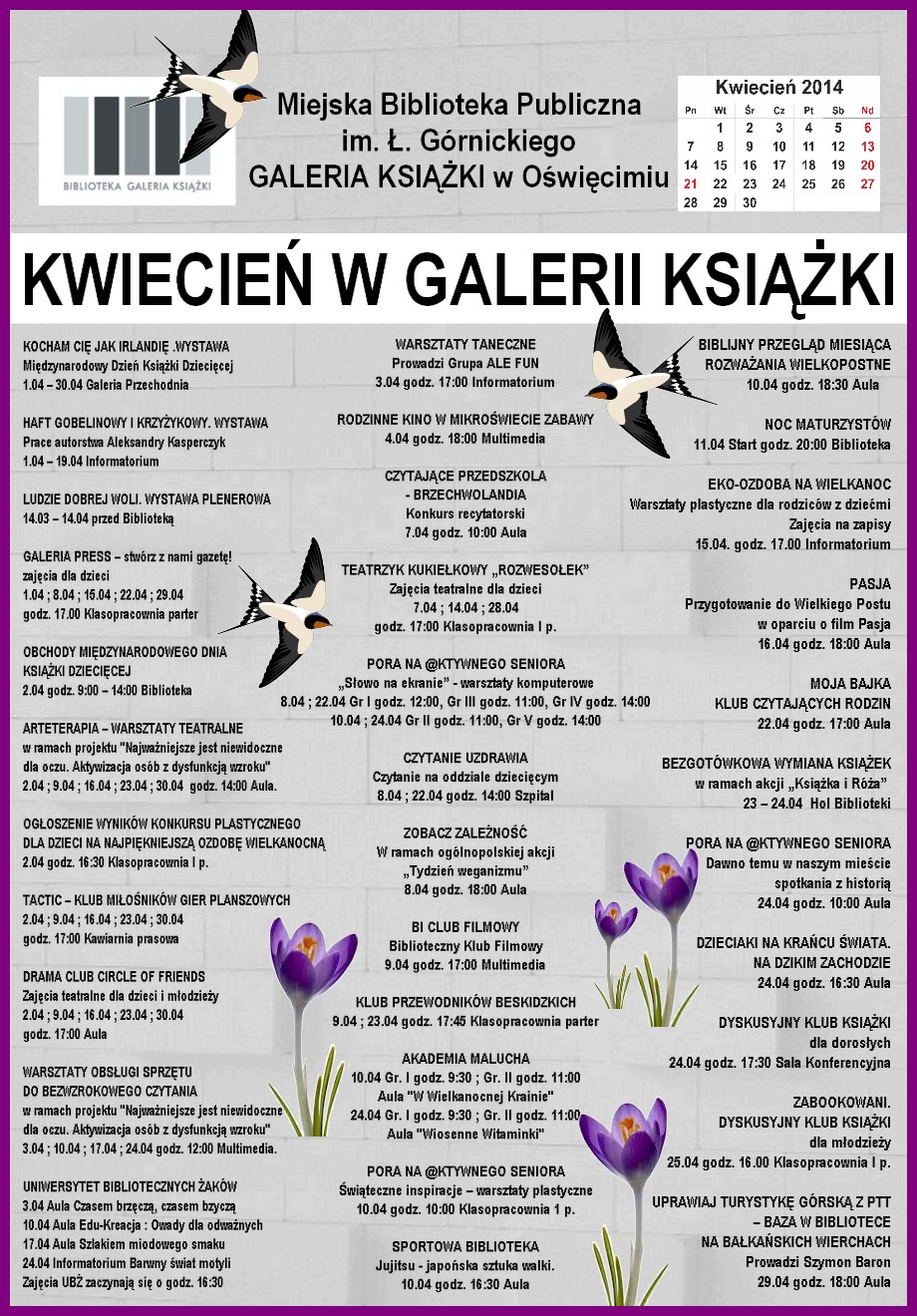 BIBLIOTEKA GALERIA KSIĄŻKI

Miejska Biblioteka Publiczna
im. Ł. Górnickiego
GALERIA KSIĄŻKI w Oświęcimiu

Kwiecień 2014

| Pn | Wt | Śr | Cz | Pt | Sb | Nd |
|---|---|---|---|---|---|---|
| | 1 | 2 | 3 | 4 | 5 | 6 |
| 7 | 8 | 9 | 10 | 11 | 12 | 13 |
| 14 | 15 | 16 | 17 | 18 | 19 | 20 |
| 21 | 22 | 23 | 24 | 25 | 26 | 27 |
| 28 | 29 | 30 | | | | |

KWIECIEŃ W GALERII KSIĄŻKI

KOCHAM CIĘ JAK IRLANDIĘ .WYSTAWA
Międzynarodowy Dzień Książki Dziecięcej
1.04 – 30.04 Galeria Przechodnia

HAFT GOBELINOWY I KRZYŻYKOWY. WYSTAWA
Prace autorstwa Aleksandry Kasperczyk
1.04 – 19.04 Informatorium

LUDZIE DOBREJ WOLI. WYSTAWA PLENEROWA
14.03 – 14.04 przed Biblioteką

GALERIA PRESS – stwórz z nami gazetę!
zajęcia dla dzieci
1.04 ; 8.04 ; 15.04 ; 22.04 ; 29.04
godz. 17.00 Klasopracownia parter

OBCHODY MIĘDZYNARODOWEGO DNIA KSIĄŻKI DZIECIĘCEJ
2.04 godz. 9:00 – 14:00 Biblioteka

ARTETERAPIA – WARSZTATY TEATRALNE
w ramach projektu "Najważniejsze jest niewidoczne dla oczu. Aktywizacja osób z dysfunkcją wzroku"
2.04 ; 9.04 ; 16.04 ; 23.04 ; 30.04 godz. 14:00 Aula.

OGŁOSZENIE WYNIKÓW KONKURSU PLASTYCZNEGO DLA DZIECI NA NAJPIĘKNIEJSZĄ OZDOBĘ WIELKANOCNĄ
2.04 godz. 16:30 Klasopracownia I p.

TACTIC – KLUB MIŁOŚNIKÓW GIER PLANSZOWYCH
2.04 ; 9.04 ; 16.04 ; 23.04 ; 30.04
godz. 17:00 Kawiarnia prasowa

DRAMA CLUB CIRCLE OF FRIENDS
Zajęcia teatralne dla dzieci i młodzieży
2.04 ; 9.04 ; 16.04 ; 23.04 ; 30.04
godz. 17:00 Aula

WARSZTATY OBSŁUGI SPRZĘTU DO BEZWZROKOWEGO CZYTANIA
w ramach projektu "Najważniejsze jest niewidoczne dla oczu. Aktywizacja osób z dysfunkcją wzroku"
3.04 ; 10.04 ; 17.04 ; 24.04 godz. 12:00 Multimedia.

UNIWERSYTET BIBLIOTECZNYCH ŻAKÓW
3.04 Aula Czasem brzęczą, czasem bzyczą
10.04 Aula Edu-Kreacja : Owady dla odważnych
17.04 Aula Szlakiem miodowego smaku
24.04 Informatorium Barwny świat motyli
Zajęcia UBŻ zaczynają się o godz. 16:30

WARSZTATY TANECZNE
Prowadzi Grupa ALE FUN
3.04 godz. 17:00 Informatorium

RODZINNE KINO W MIKROŚWIECIE ZABAWY
4.04 godz. 18:00 Multimedia

CZYTAJĄCE PRZEDSZKOLA - BRZECHWOLANDIA
Konkurs recytatorski
7.04 godz. 10:00 Aula

TEATRZYK KUKIEŁKOWY „ROZWESOŁEK"
Zajęcia teatralne dla dzieci
7.04 ; 14.04 ; 28.04
godz. 17:00 Klasopracownia I p.

PORA NA @KTYWNEGO SENIORA
„Słowo na ekranie" - warsztaty komputerowe
8.04 ; 22.04 Gr I godz. 12:00, Gr III godz. 11:00, Gr IV godz. 14:00
10.04 ; 24.04 Gr II godz. 11:00, Gr V godz. 14:00

CZYTANIE UZDRAWIA
Czytanie na oddziale dziecięcym
8.04 ; 22.04 godz. 14:00 Szpital

ZOBACZ ZALEŻNOŚĆ
W ramach ogólnopolskiej akcji „Tydzień weganizmu"
8.04 godz. 18:00 Aula

BI CLUB FILMOWY
Biblioteczny Klub Filmowy
9.04 godz. 17:00 Multimedia

KLUB PRZEWODNIKÓW BESKIDZKICH
9.04 ; 23.04 godz. 17:45 Klasopracownia parter

AKADEMIA MALUCHA
10.04 Gr. I godz. 9:30 ; Gr. II godz. 11:00
Aula "W Wielkanocnej Krainie"
24.04 Gr. I godz. 9:30 ; Gr. II godz. 11:00
Aula "Wiosenne Witaminki"

PORA NA @KTYWNEGO SENIORA
Świąteczne inspiracje – warsztaty plastyczne
10.04 godz. 10:00 Klasopracownia 1 p.

SPORTOWA BIBLIOTEKA
Jujitsu - japońska sztuka walki.
10.04 godz. 16:30 Aula

BIBLIJNY PRZEGLĄD MIESIĄCA
ROZWAŻANIA WIELKOPOSTNE
10.04 godz. 18:30 Aula

NOC MATURZYSTÓW
11.04 Start godz. 20:00 Biblioteka

EKO-OZDOBA NA WIELKANOC
Warsztaty plastyczne dla rodziców z dziećmi
Zajęcia na zapisy
15.04. godz. 17.00 Informatorium

PASJA
Przygotowanie do Wielkiego Postu w oparciu o film Pasja
16.04 godz. 18:00 Aula

MOJA BAJKA
KLUB CZYTAJĄCYCH RODZIN
22.04 godz. 17:00 Aula

BEZGOTÓWKOWA WYMIANA KSIĄŻEK
w ramach akcji „Książka i Róża"
23 – 24.04 Hol Biblioteki

PORA NA @KTYWNEGO SENIORA
Dawno temu w naszym mieście
spotkania z historią
24.04 godz. 10:00 Aula

DZIECIAKI NA KRAŃCU ŚWIATA. NA DZIKIM ZACHODZIE
24.04 godz. 16:30 Aula

DYSKUSYJNY KLUB KSIĄŻKI
dla dorosłych
24.04 godz. 17:30 Sala Konferencyjna

ZABOOKOWANI.
DYSKUSYJNY KLUB KSIĄŻKI
dla młodzieży
25.04 godz. 16.00 Klasopracownia I p.

UPRAWIAJ TURYSTYKĘ GÓRSKĄ Z PTT – BAZA W BIBLIOTECE NA BAŁKAŃSKICH WIERCHACH
Prowadzi Szymon Baron
29.04 godz. 18:00 Aula